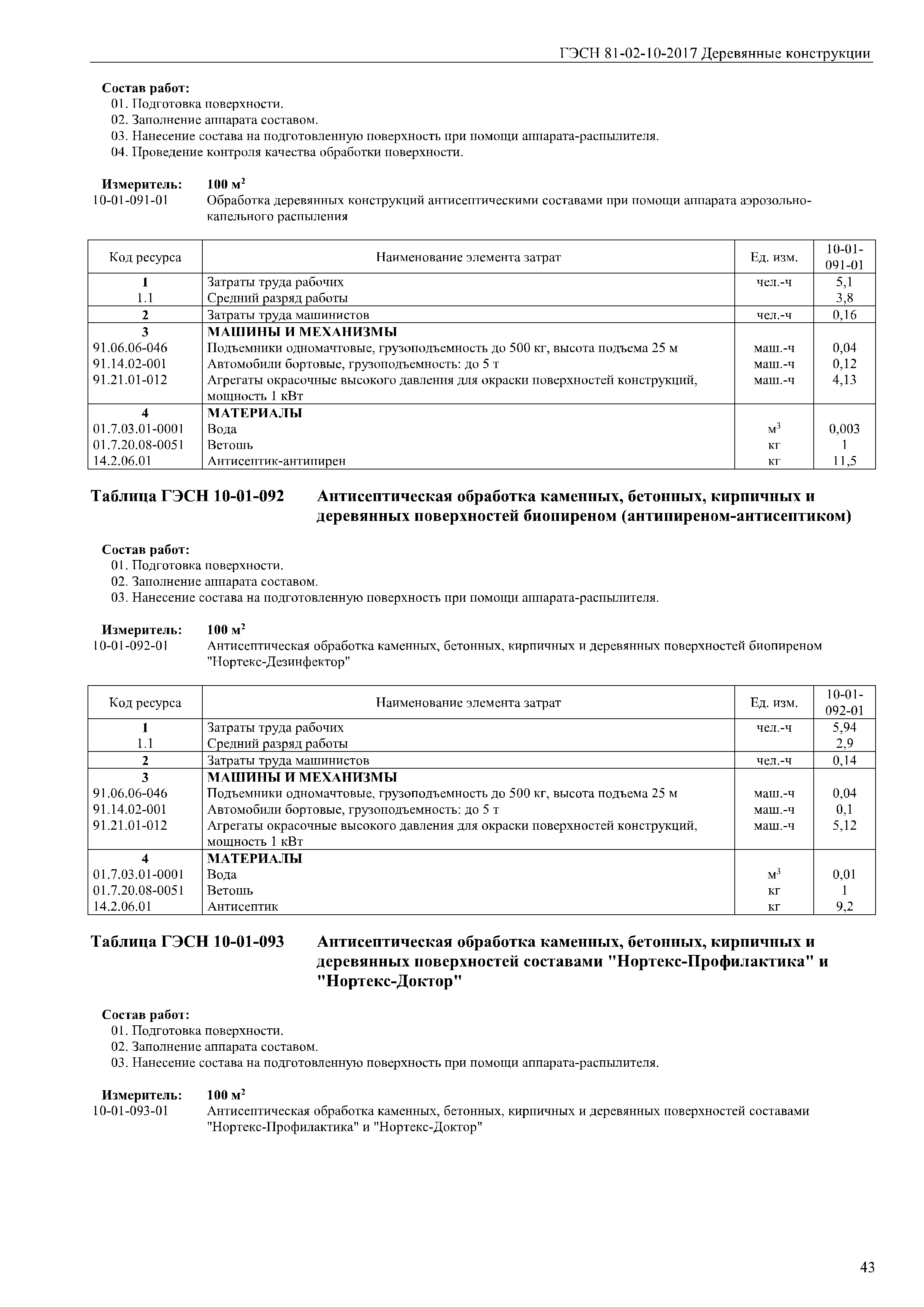 ГЭСН 81-02-10-2017 Деревянные конструкции

Состав работ:
01. Подготовка поверхности.
02. Заполнение аппарата составом.
03. Нанесение состава на подготовленную поверхность при помощи аппарата-распылителя.
04. Проведение контроля качества обработки поверхности.

Измеритель: 100 м$^2$
10-01-091-01 Обработка деревянных конструкций антисептическими составами при помощи аппарата аэрозольно-капельного распыления

| Код ресурса | Наименование элемента затрат | Ед. изм. | 10-01-091-01 |
|---|---|---|---|
| 1 | Затраты труда рабочих | чел.-ч | 5,1 |
| 1.1 | Средний разряд работы | | 3,8 |
| 2 | Затраты труда машинистов | чел.-ч | 0,16 |
| 3 | МАШИНЫ И МЕХАНИЗМЫ | | |
| 91.06.06-046 | Подъемники одномачтовые, грузоподъемность до 500 кг, высота подъема 25 м | маш.-ч | 0,04 |
| 91.14.02-001 | Автомобили бортовые, грузоподъемность: до 5 т | маш.-ч | 0,12 |
| 91.21.01-012 | Агрегаты окрасочные высокого давления для окраски поверхностей конструкций, мощность 1 кВт | маш.-ч | 4,13 |
| 4 | МАТЕРИАЛЫ | | |
| 01.7.03.01-0001 | Вода | м$^3$ | 0,003 |
| 01.7.20.08-0051 | Ветошь | кг | 1 |
| 14.2.06.01 | Антисептик-антипирен | кг | 11,5 |

Таблица ГЭСН 10-01-092 Антисептическая обработка каменных, бетонных, кирпичных и деревянных поверхностей биопиреном (антипиреном-антисептиком)

Состав работ:
01. Подготовка поверхности.
02. Заполнение аппарата составом.
03. Нанесение состава на подготовленную поверхность при помощи аппарата-распылителя.

Измеритель: 100 м$^2$
10-01-092-01 Антисептическая обработка каменных, бетонных, кирпичных и деревянных поверхностей биопиреном "Нортекс-Дезинфектор"

| Код ресурса | Наименование элемента затрат | Ед. изм. | 10-01-092-01 |
|---|---|---|---|
| 1 | Затраты труда рабочих | чел.-ч | 5,94 |
| 1.1 | Средний разряд работы | | 2,9 |
| 2 | Затраты труда машинистов | чел.-ч | 0,14 |
| 3 | МАШИНЫ И МЕХАНИЗМЫ | | |
| 91.06.06-046 | Подъемники одномачтовые, грузоподъемность до 500 кг, высота подъема 25 м | маш.-ч | 0,04 |
| 91.14.02-001 | Автомобили бортовые, грузоподъемность: до 5 т | маш.-ч | 0,1 |
| 91.21.01-012 | Агрегаты окрасочные высокого давления для окраски поверхностей конструкций, мощность 1 кВт | маш.-ч | 5,12 |
| 4 | МАТЕРИАЛЫ | | |
| 01.7.03.01-0001 | Вода | м$^3$ | 0,01 |
| 01.7.20.08-0051 | Ветошь | кг | 1 |
| 14.2.06.01 | Антисептик | кг | 9,2 |

Таблица ГЭСН 10-01-093 Антисептическая обработка каменных, бетонных, кирпичных и деревянных поверхностей составами "Нортекс-Профилактика" и "Нортекс-Доктор"

Состав работ:
01. Подготовка поверхности.
02. Заполнение аппарата составом.
03. Нанесение состава на подготовленную поверхность при помощи аппарата-распылителя.

Измеритель: 100 м$^2$
10-01-093-01 Антисептическая обработка каменных, бетонных, кирпичных и деревянных поверхностей составами "Нортекс-Профилактика" и "Нортекс-Доктор"

43